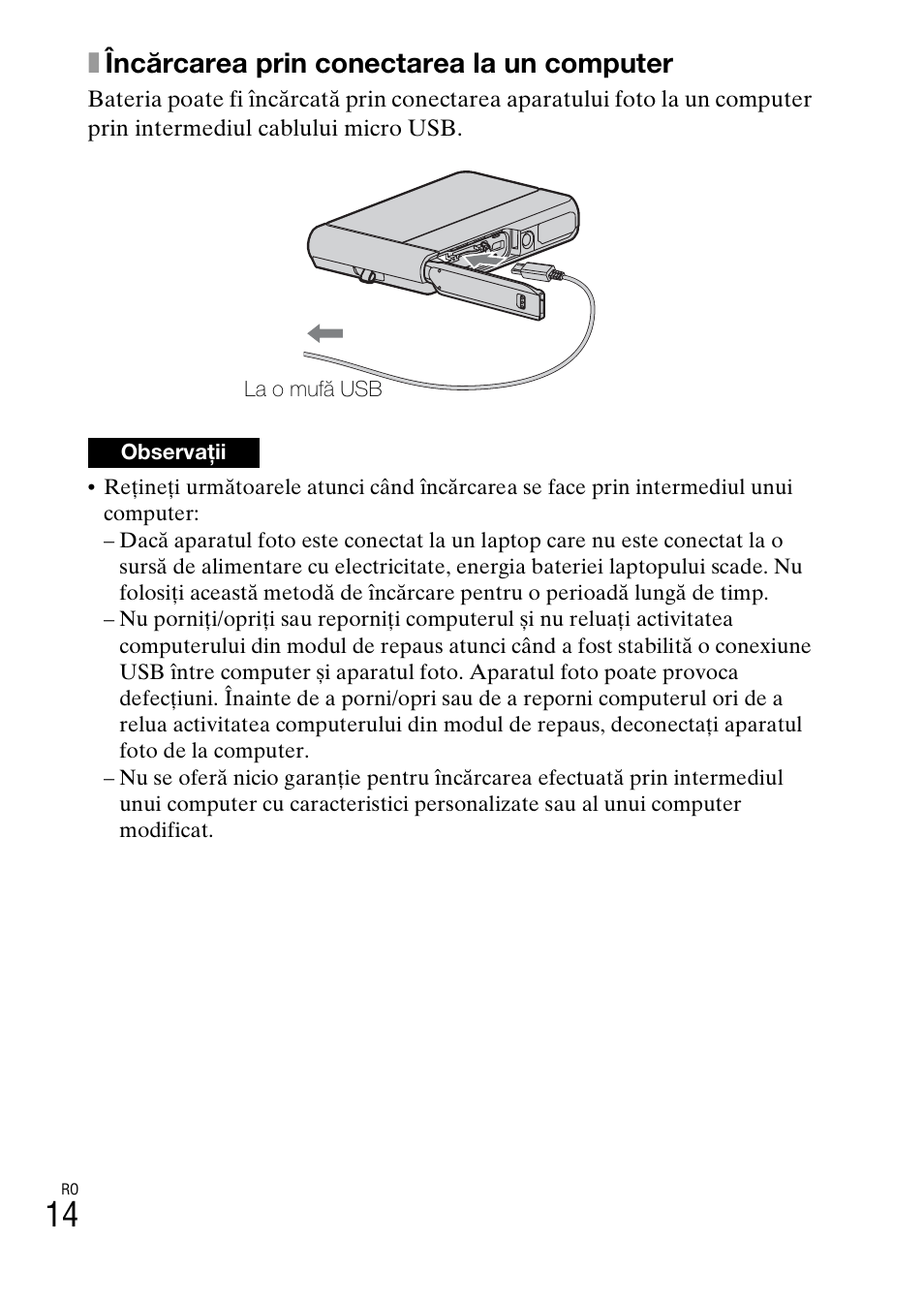 Încărcarea prin conectarea la un computer

Bateria poate fi încărcată prin conectarea aparatului foto la un computer prin intermediul cablului micro USB.

La o mufă USB

Observații

• Rețineți următoarele atunci când încărcarea se face prin intermediul unui computer:
– Dacă aparatul foto este conectat la un laptop care nu este conectat la o sursă de alimentare cu electricitate, energia bateriei laptopului scade. Nu folosiți această metodă de încărcare pentru o perioadă lungă de timp.
– Nu porniți/opriți sau reporniți computerul și nu reluați activitatea computerului din modul de repaus atunci când a fost stabilită o conexiune USB între computer și aparatul foto. Aparatul foto poate provoca defecțiuni. Înainte de a porni/opri sau de a reporni computerul ori de a relua activitatea computerului din modul de repaus, deconectați aparatul foto de la computer.
– Nu se oferă nicio garanție pentru încărcarea efectuată prin intermediul unui computer cu caracteristici personalizate sau al unui computer modificat.

RO
14